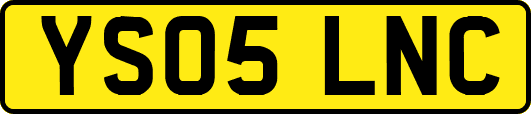 YS05 LNC